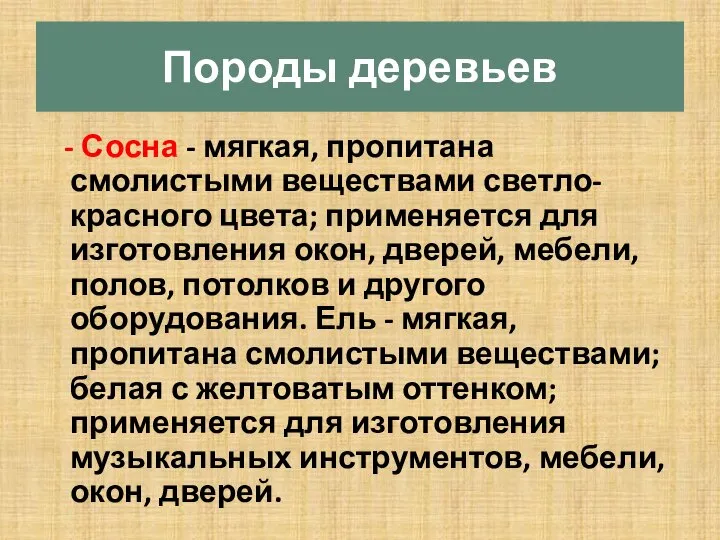 Породы деревьев

- Сосна - мягкая, пропитана смолистыми веществами светло-красного цвета; применяется для изготовления окон, дверей, мебели, полов, потолков и другого оборудования. Ель - мягкая, пропитана смолистыми веществами; белая с желтоватым оттенком; применяется для изготовления музыкальных инструментов, мебели, окон, дверей.